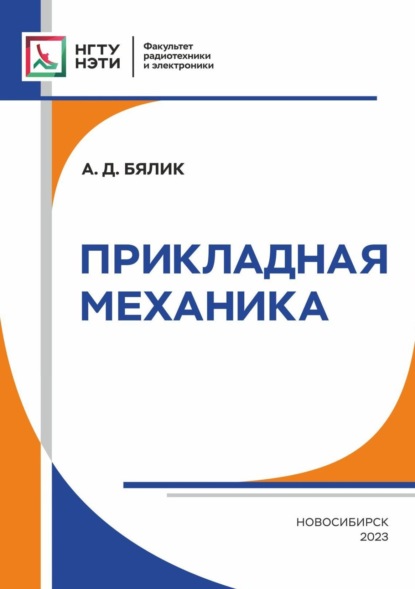 НГТУ
НЭТИ

Факультет радиотехники и электроники

А. Д. БЯЛИК

ПРИКЛАДНАЯ МЕХАНИКА

НОВОСИБИРСК
2023